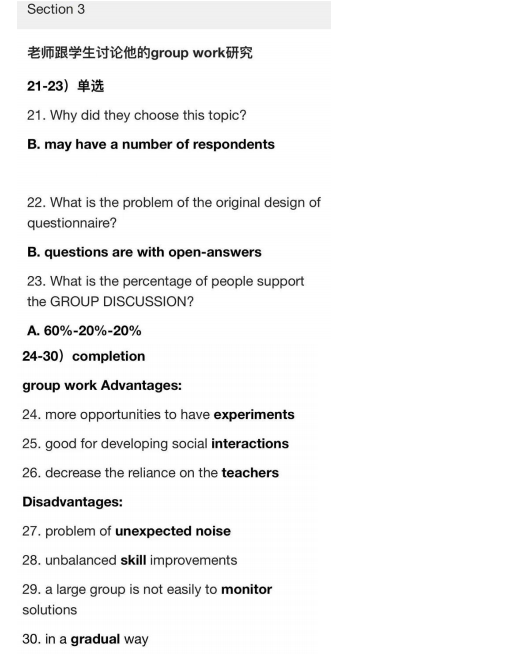 Section 3

老师跟学生讨论他的group work研究

21-23）单选

21. Why did they choose this topic?

B. may have a number of respondents

22. What is the problem of the original design of questionnaire?

B. questions are with open-answers

23. What is the percentage of people support the GROUP DISCUSSION?

A. 60%-20%-20%

24-30）completion

group work Advantages:

24. more opportunities to have experiments

25. good for developing social interactions

26. decrease the reliance on the teachers

Disadvantages:

27. problem of unexpected noise

28. unbalanced skill improvements

29. a large group is not easily to monitor solutions

30. in a gradual way